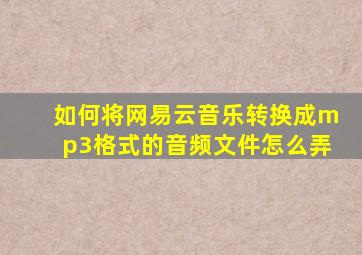 如何将网易云音乐转换成mp3格式的音频文件怎么弄